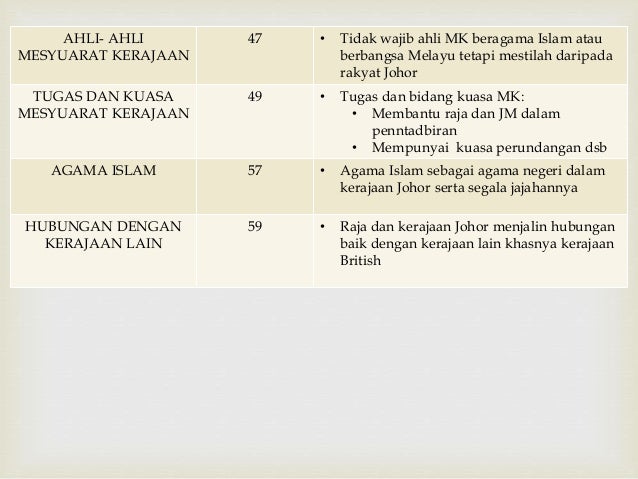 | AHLI- AHLI MESYUARAT KERAJAAN | 47 | • Tidak wajib ahli MK beragama Islam atau berbangsa Melayu tetapi mestilah daripada rakyat Johor |
|---|---|---|
| TUGAS DAN KUASA MESYUARAT KERAJAAN | 49 | • Tugas dan bidang kuasa MK: • Membantu raja dan JM dalam penntadbiran • Mempunyai kuasa perundangan dsb |
| AGAMA ISLAM | 57 | • Agama Islam sebagai agama negeri dalam kerajaan Johor serta segala jajahannya |
| HUBUNGAN DENGAN KERAJAAN LAIN | 59 | • Raja dan kerajaan Johor menjalin hubungan baik dengan kerajaan lain khasnya kerajaan British |